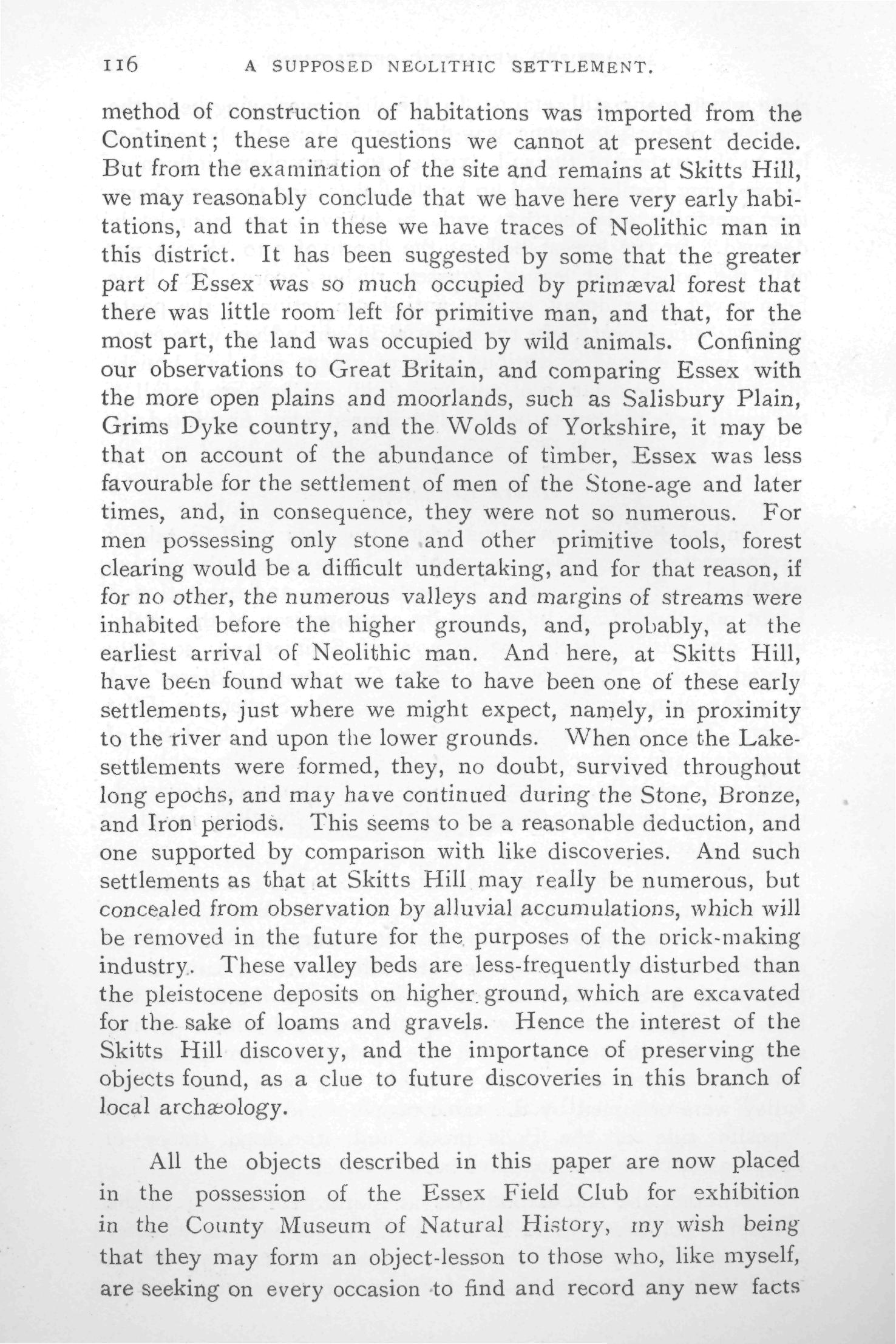 116 A SUPPOSED NEOLITHIC SETTLEMENT.

method of construction of habitations was imported from the Continent; these are questions we cannot at present decide. But from the examination of the site and remains at Skitts Hill, we may reasonably conclude that we have here very early habitations, and that in these we have traces of Neolithic man in this district. It has been suggested by some that the greater part of Essex was so much occupied by primæval forest that there was little room left for primitive man, and that, for the most part, the land was occupied by wild animals. Confining our observations to Great Britain, and comparing Essex with the more open plains and moorlands, such as Salisbury Plain, Grims Dyke country, and the Wolds of Yorkshire, it may be that on account of the abundance of timber, Essex was less favourable for the settlement of men of the Stone-age and later times, and, in consequence, they were not so numerous. For men possessing only stone and other primitive tools, forest clearing would be a difficult undertaking, and for that reason, if for no other, the numerous valleys and margins of streams were inhabited before the higher grounds, and, probably, at the earliest arrival of Neolithic man. And here, at Skitts Hill, have been found what we take to have been one of these early settlements, just where we might expect, namely, in proximity to the river and upon the lower grounds. When once the Lake-settlements were formed, they, no doubt, survived throughout long epochs, and may have continued during the Stone, Bronze, and Iron periods. This seems to be a reasonable deduction, and one supported by comparison with like discoveries. And such settlements as that at Skitts Hill may really be numerous, but concealed from observation by alluvial accumulations, which will be removed in the future for the purposes of the brick-making industry. These valley beds are less-frequently disturbed than the pleistocene deposits on higher ground, which are excavated for the sake of loams and gravels. Hence the interest of the Skitts Hill discovery, and the importance of preserving the objects found, as a clue to future discoveries in this branch of local archæology.

All the objects described in this paper are now placed in the possession of the Essex Field Club for exhibition in the County Museum of Natural History, my wish being that they may form an object-lesson to those who, like myself, are seeking on every occasion to find and record any new facts